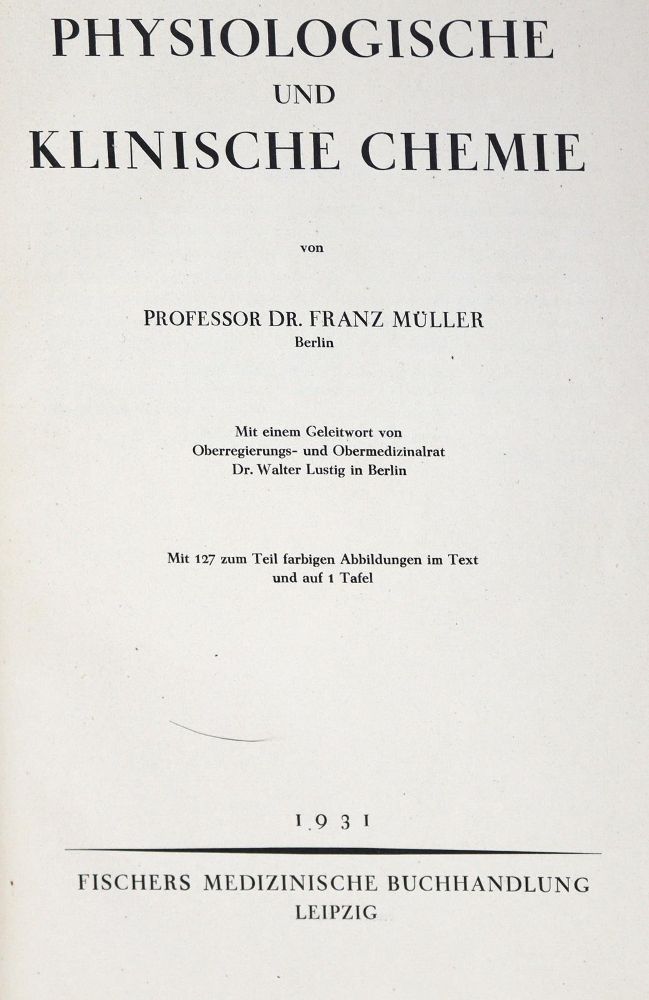 PHYSIOLOGISCHE
UND
KLINISCHE CHEMIE

von

PROFESSOR DR. FRANZ MÜLLER
Berlin

Mit einem Geleitwort von
Oberregierungs- und Obermedizinalrat
Dr. Walter Lustig in Berlin

Mit 127 zum Teil farbigen Abbildungen im Text
und auf 1 Tafel

1931

FISCHERS MEDIZINISCHE BUCHHANDLUNG
LEIPZIG